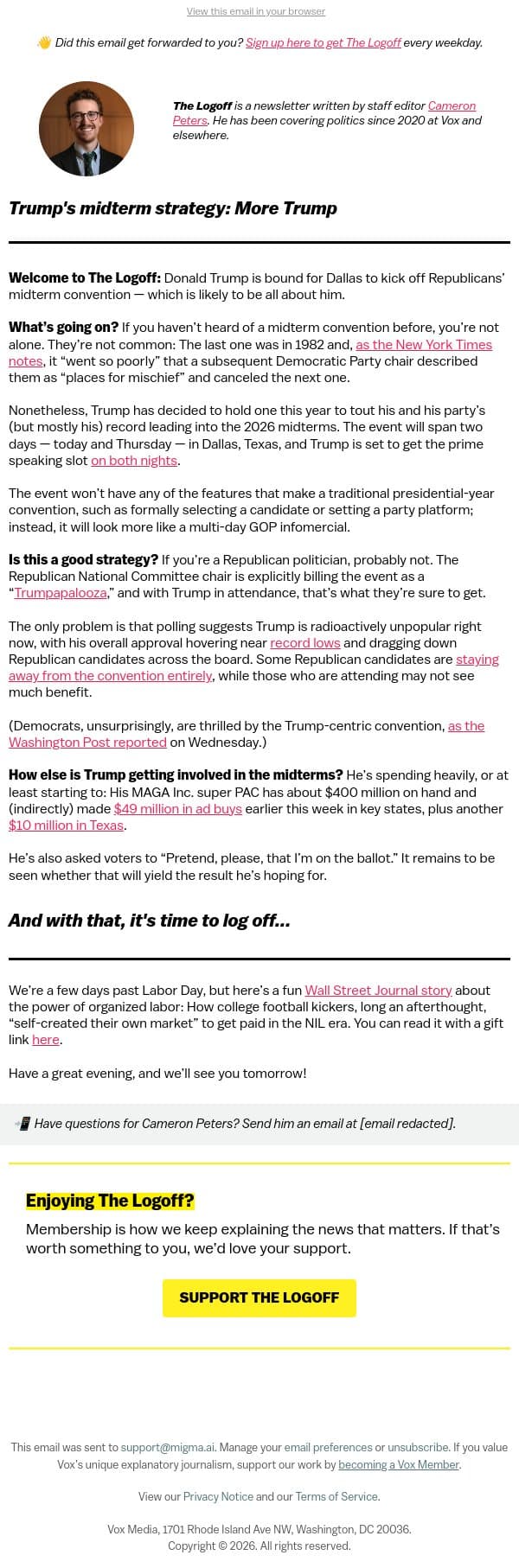 View this email in your browser

👋 Did this email get forwarded to you? Sign up here to get The Logoff every weekday.

The Logoff is a newsletter written by staff editor Cameron Peters. He has been covering politics since 2020 at Vox and elsewhere.

Trump's midterm strategy: More Trump

Welcome to The Logoff: Donald Trump is bound for Dallas to kick off Republicans' midterm convention — which is likely to be all about him.

What's going on? If you haven't heard of a midterm convention before, you're not alone. They're not common: The last one was in 1982 and, as the New York Times notes, it "went so poorly" that a subsequent Democratic Party chair described them as "places for mischief" and canceled the next one.

Nonetheless, Trump has decided to hold one this year to tout his and his party's (but mostly his) record leading into the 2026 midterms. The event will span two days — today and Thursday — in Dallas, Texas, and Trump is set to get the prime speaking slot on both nights.

The event won't have any of the features that make a traditional presidential-year convention, such as formally selecting a candidate or setting a party platform; instead, it will look more like a multi-day GOP infomercial.

Is this a good strategy? If you're a Republican politician, probably not. The Republican National Committee chair is explicitly billing the event as a "Trumpapalooza," and with Trump in attendance, that's what they're sure to get.

The only problem is that polling suggests Trump is radioactively unpopular right now, with his overall approval hovering near record lows and dragging down Republican candidates across the board. Some Republican candidates are staying away from the convention entirely, while those who are attending may not see much benefit.

(Democrats, unsurprisingly, are thrilled by the Trump-centric convention, as the Washington Post reported on Wednesday.)

How else is Trump getting involved in the midterms? He's spending heavily, or at least starting to: His MAGA Inc. super PAC has about $400 million on hand and (indirectly) made $49 million in ad buys earlier this week in key states, plus another $10 million in Texas.

He's also asked voters to "Pretend, please, that I'm on the ballot." It remains to be seen whether that will yield the result he's hoping for.

And with that, it's time to log off...

We're a few days past Labor Day, but here's a fun Wall Street Journal story about the power of organized labor: How college football kickers, long an afterthought, "self-created their own market" to get paid in the NIL era. You can read it with a gift link here.

Have a great evening, and we'll see you tomorrow!

📲 Have questions for Cameron Peters? Send him an email at [email redacted].

Enjoying The Logoff?

Membership is how we keep explaining the news that matters. If that's worth something to you, we'd love your support.

SUPPORT THE LOGOFF

This email was sent to support@migma.ai. Manage your email preferences or unsubscribe. If you value Vox's unique explanatory journalism, support our work by becoming a Vox Member.

View our Privacy Notice and our Terms of Service.

Vox Media, 1701 Rhode Island Ave NW, Washington, DC 20036.
Copyright © 2026. All rights reserved.